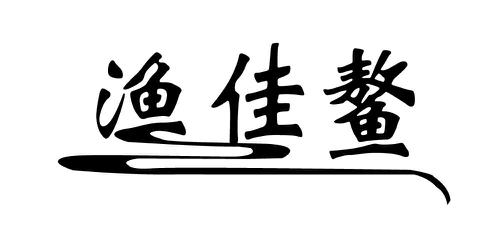 渔佳鳌